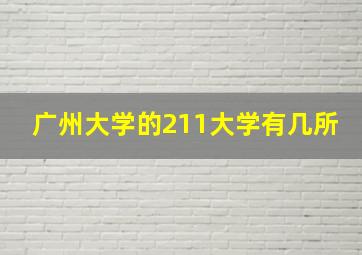 广州大学的211大学有几所